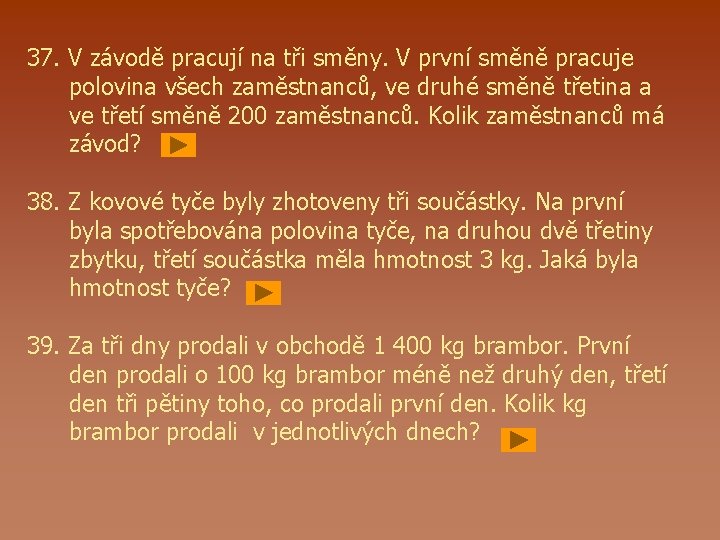 37. V závodě pracují na tři směny. V první směně pracuje polovina všech zaměstnanců, ve druhé směně třetina a ve třetí směně 200 zaměstnanců. Kolik zaměstnanců má závod?

38. Z kovové tyče byly zhotoveny tři součástky. Na první byla spotřebována polovina tyče, na druhou dvě třetiny zbytku, třetí součástka měla hmotnost 3 kg. Jaká byla hmotnost tyče?

39. Za tři dny prodali v obchodě 1 400 kg brambor. První den prodali o 100 kg brambor méně než druhý den, třetí den tři pětiny toho, co prodali první den. Kolik kg brambor prodali v jednotlivých dnech?